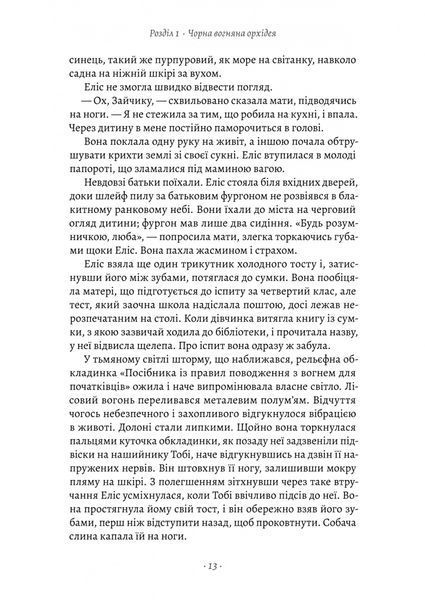 Розділ 1 · Чорна вогняна орхідея

синець, такий же пурпуровий, як море на світанку, навколо садна на ніжній шкірі за вухом.

Еліс не змогла швидко відвести погляд.

— Ох, Зайчику, — схвильовано сказала мати, підводячись на ноги. — Я не стежила за тим, що робила на кухні, і впала. Через дитину в мене постійно паморочиться в голові.

Вона поклала одну руку на живіт, а іншою почала обтрушувати крихти землі зі своєї сукні. Еліс втупилася в молоді папороті, що зламалися під маминою вагою.

Невдовзі батьки поїхали. Еліс стояла біля вхідних дверей, доки шлейф пилу за батьковим фургоном не розвіявся в блакитному ранковому небі. Вони їхали до міста на черговий огляд дитини; фургон мав лише два сидіння. «Будь розумничкою, люба», — попросила мати, злегка торкаючись губами щоки Еліс. Вона пахла жасмином і страхом.

Еліс взяла ще один трикутник холодного тосту і, затиснувши його між зубами, потяглася до сумки. Вона пообіцяла матері, що підготується до іспиту за четвертий клас, але тест, який заочна школа надіслала поштою, досі лежав нерозпечатаним на столі. Коли дівчинка витягла книгу із сумки, з якою зазвичай ходила до бібліотеки, і прочитала назву, у неї відвисла щелепа. Про іспит вона одразу ж забула.

У тьмяному світлі шторму, що наближався, рельєфна обкладинка «Посібника із правил поводження з вогнем для початківців» ожила і наче випромінювала власне світло. Лісовий вогонь переливався металевим полум'ям. Відчуття чогось небезпечного і захопливого відгукнулося вібрацією в животі. Долоні стали липкими. Щойно вона торкнулася пальцями куточка обкладинки, як позаду неї задзвеніли підвіски на нашийнику Тобі, наче відгукнувшись на дзвін її напружених нервів. Він штовхнув її ногу, залишивши мокру пляму на шкірі. З полегшенням зітхнувши через таке втручання Еліс усміхнулася, коли Тобі ввічливо підсів до неї. Вона простягнула йому свій тост, і він обережно взяв його зубами, перш ніж відступити назад, щоб проковтнути. Собача слина капала їй на ноги.

· 13 ·